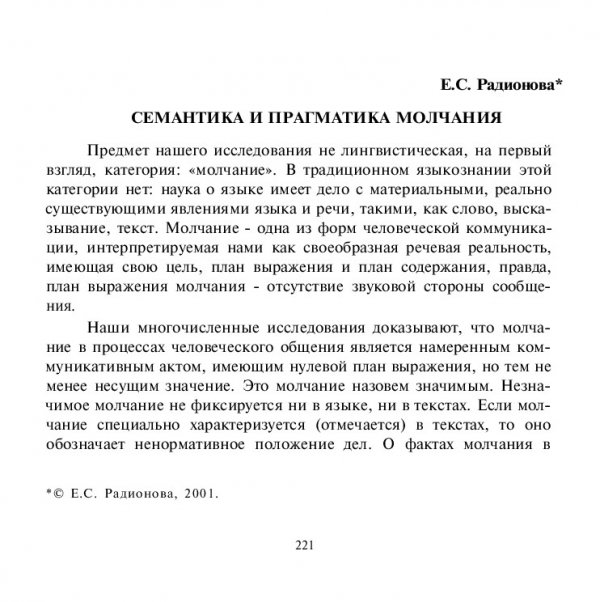 Е.С. Радионова*

СЕМАНТИКА И ПРАГМАТИКА МОЛЧАНИЯ

Предмет нашего исследования не лингвистическая, на первый взгляд, категория: «молчание». В традиционном языкознании этой категории нет: наука о языке имеет дело с материальными, реально существующими явлениями языка и речи, такими, как слово, высказывание, текст. Молчание - одна из форм человеческой коммуникации, интерпретируемая нами как своеобразная речевая реальность, имеющая свою цель, план выражения и план содержания, правда, план выражения молчания - отсутствие звуковой стороны сообщения.

Наши многочисленные исследования доказывают, что молчание в процессах человеческого общения является намеренным коммуникативным актом, имеющим нулевой план выражения, но тем не менее несущим значение. Это молчание назовем значимым. Незначимое молчание не фиксируется ни в языке, ни в текстах. Если молчание специально характеризуется (отмечается) в текстах, то оно обозначает ненормативное положение дел. О фактах молчания в

*© Е.С. Радионова, 2001.

221